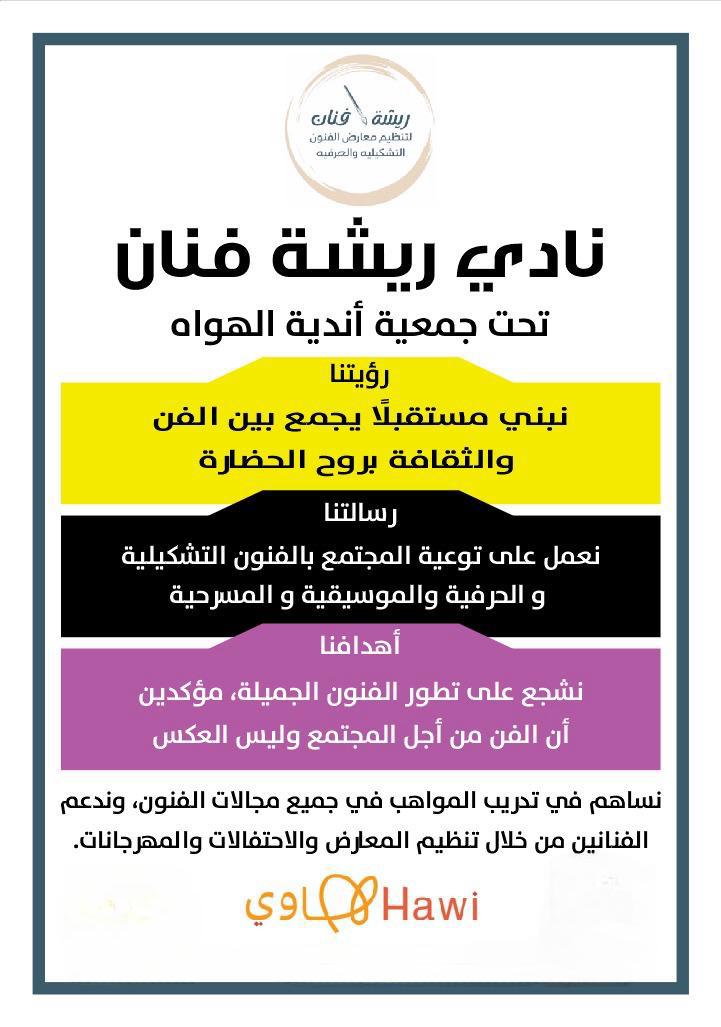 ريشة فنان
لتنظيم معارض الفنون
التشكيليه والحرفيه

نادي ريشة فنان

تحت جمعية أندية الهواه

رؤيتنا

نبني مستقبلًا يجمع بين الفن والثقافة بروح الحضارة

رسالتنا

نعمل على توعية المجتمع بالفنون التشكيلية و الحرفية والموسيقية و المسرحية

أهدافنا

نشجع على تطور الفنون الجميلة، مؤكدين أن الفن من أجل المجتمع وليس العكس

نساهم في تدريب المواهب في جميع مجالات الفنون، وندعم الفنانين من خلال تنظيم المعارض والاحتفالات والمهرجانات.

هاوي Hawi